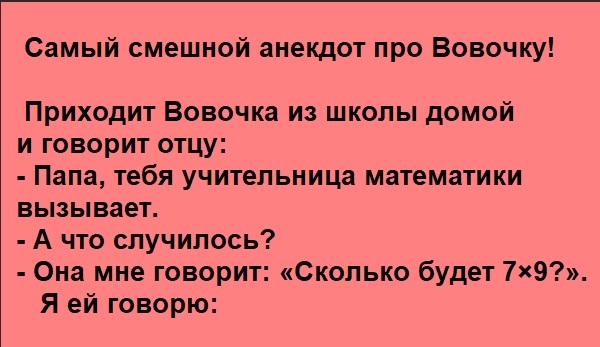 Самый смешной анекдот про Вовочку!

Приходит Вовочка из школы домой и говорит отцу:
- Папа, тебя учительница математики вызывает.
- А что случилось?
- Она мне говорит: «Сколько будет 7×9?».
Я ей говорю: